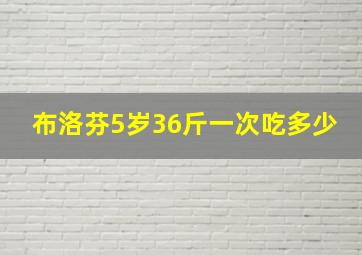 布洛芬5岁36斤一次吃多少